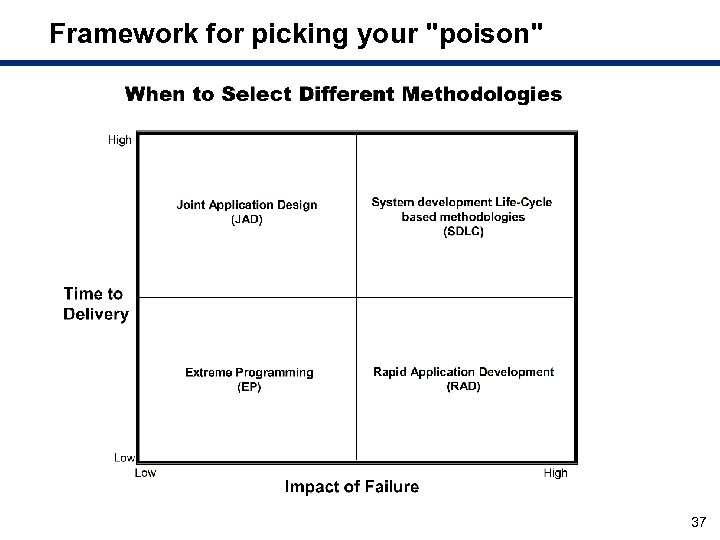 Framework for picking your "poison"

When to Select Different Methodologies

High

Joint Application Design
(JAD)

System development Life-Cycle based methodologies
(SDLC)

Time to Delivery

Extreme Programming
(EP)

Rapid Application Development
(RAD)

Low

Low

High

Impact of Failure

37